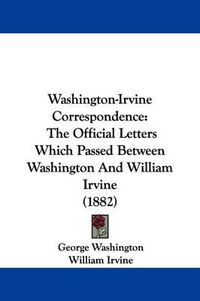 Washington-Irvine Correspondence: The Official Letters Which Passed Between Washington And William Irvine (1882)

George Washington
William Irvine